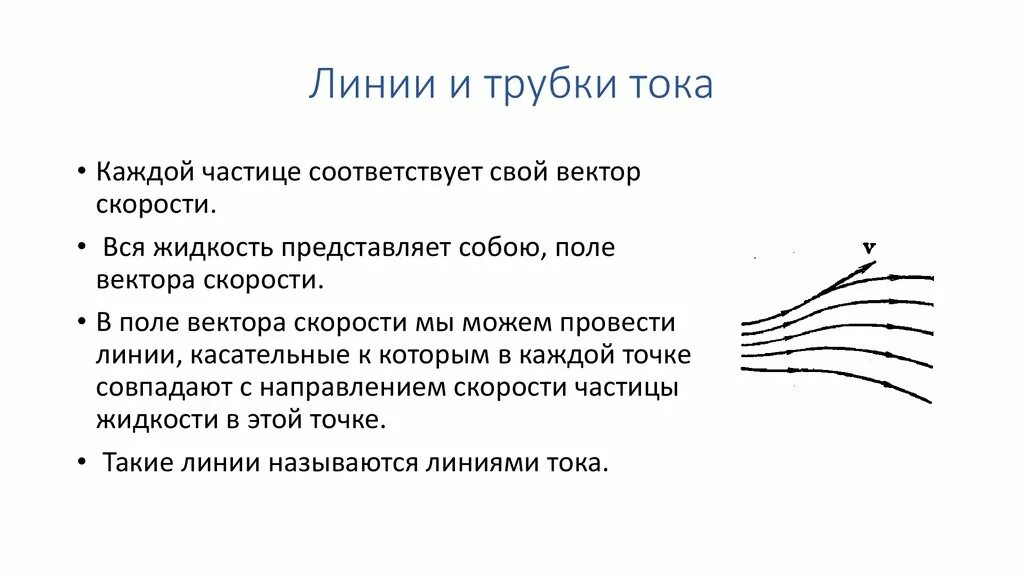 Линии и трубки тока

• Каждой частице соответствует свой вектор скорости.

• Вся жидкость представляет собою, поле вектора скорости.

• В поле вектора скорости мы можем провести линии, касательные к которым в каждой точке совпадают с направлением скорости частицы жидкости в этой точке.

• Такие линии называются линиями тока.

v